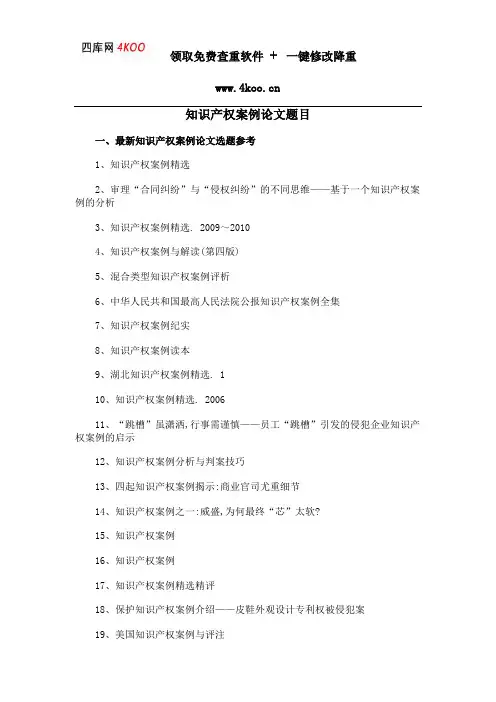 四库网 4KOO 领取免费查重软件 + 一键修改降重

www.4koo.cn

知识产权案例论文题目

一、最新知识产权案例论文选题参考

1、知识产权案例精选

2、审理“合同纠纷”与“侵权纠纷”的不同思维——基于一个知识产权案例的分析

3、知识产权案例精选. 2009~2010

4、知识产权案例与解读(第四版)

5、混合类型知识产权案例评析

6、中华人民共和国最高人民法院公报知识产权案例全集

7、知识产权案例纪实

8、知识产权案例读本

9、湖北知识产权案例精选. 1

10、知识产权案例精选. 2006

11、“跳槽”虽潇洒,行事需谨慎——员工“跳槽”引发的侵犯企业知识产权案例的启示

12、知识产权案例分析与判案技巧

13、四起知识产权案例揭示:商业官司尤重细节

14、知识产权案例之一:威盛,为何最终“芯”太软?

15、知识产权案例

16、知识产权案例

17、知识产权案例精选精评

18、保护知识产权案例介绍——皮鞋外观设计专利权被侵犯案

19、美国知识产权案例与评注